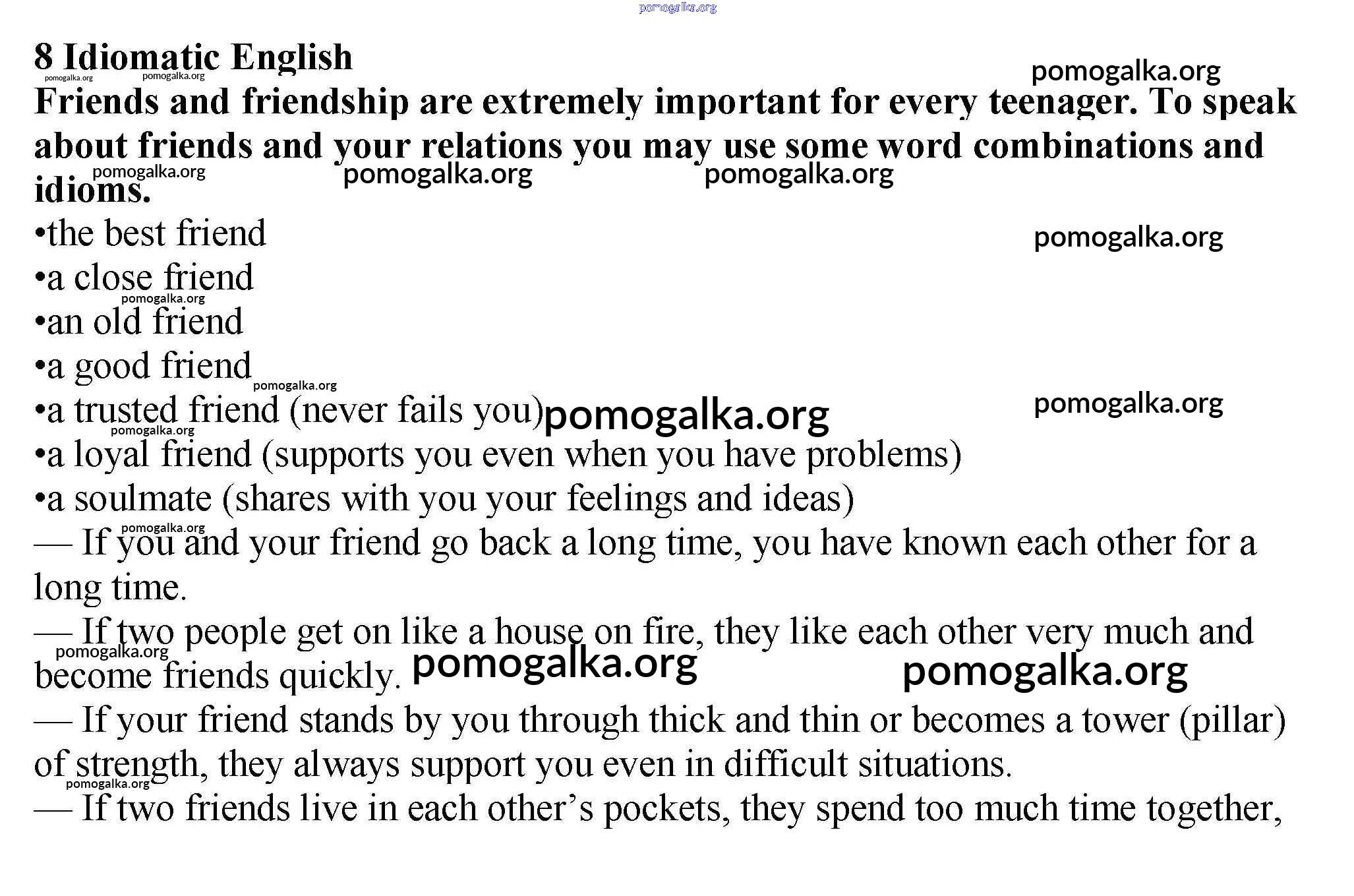 pomogalka.org

8 Idiomatic English

pomogalka.org pomogalka.org pomogalka.org

Friends and friendship are extremely important for every teenager. To speak about friends and your relations you may use some word combinations and idioms.

pomogalka.org pomogalka.org pomogalka.org

•the best friend

pomogalka.org

•a close friend

pomogalka.org

•an old friend

•a good friend

pomogalka.org

•a trusted friend (never fails you)

pomogalka.org pomogalka.org pomogalka.org

•a loyal friend (supports you even when you have problems)

•a soulmate (shares with you your feelings and ideas)

pomogalka.org

— If you and your friend go back a long time, you have known each other for a long time.

— If two people get on like a house on fire, they like each other very much and become friends quickly.

pomogalka.org pomogalka.org pomogalka.org

— If your friend stands by you through thick and thin or becomes a tower (pillar) of strength, they always support you even in difficult situations.

pomogalka.org

— If two friends live in each other’s pockets, they spend too much time together,